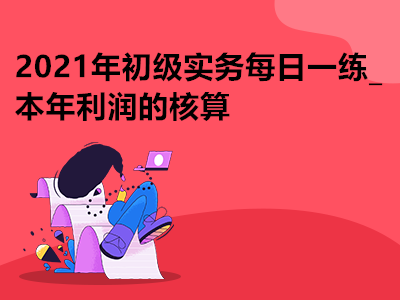 2021年初级实务每日一练_本年利润的核算